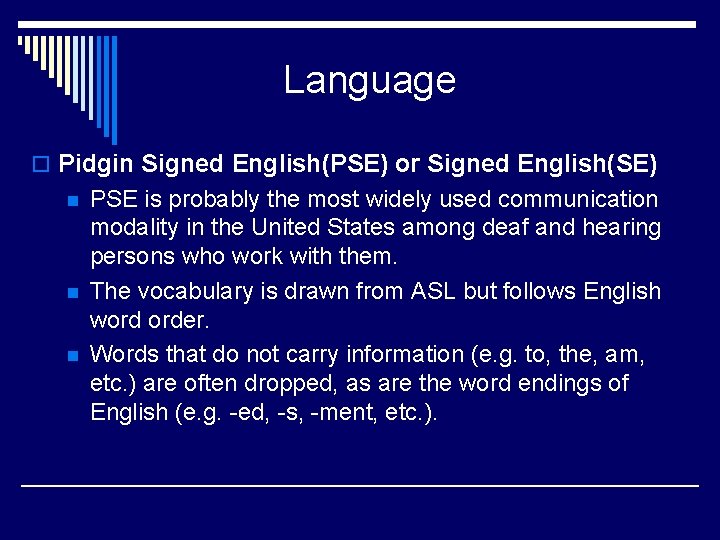 Language

Pidgin Signed English(PSE) or Signed English(SE)

PSE is probably the most widely used communication modality in the United States among deaf and hearing persons who work with them.

The vocabulary is drawn from ASL but follows English word order.

Words that do not carry information (e.g. to, the, am, etc.) are often dropped, as are the word endings of English (e.g. -ed, -s, -ment, etc.).